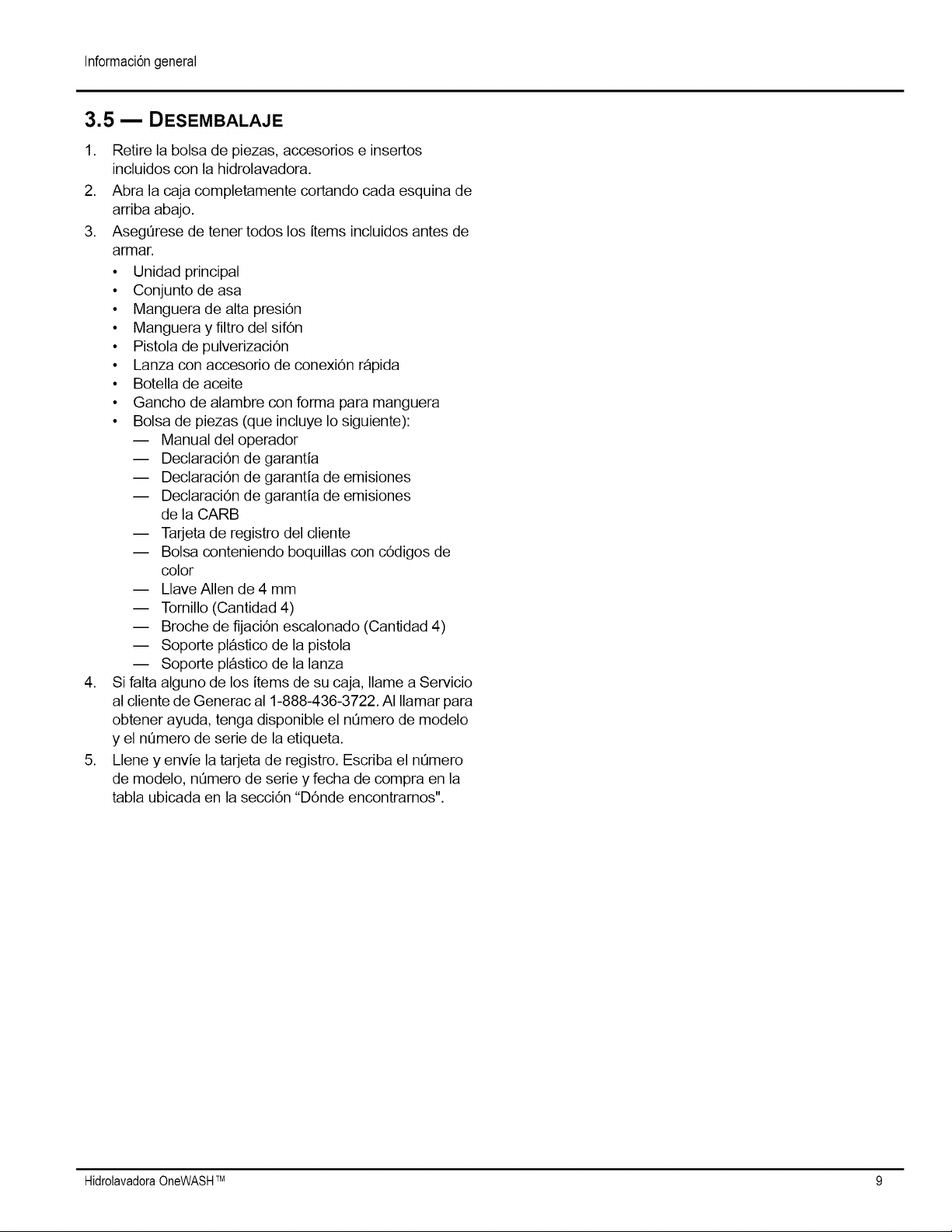 Información general

3.5 — DESEMBALAJE

1. Retire la bolsa de piezas, accesorios e insertos incluidos con la hidrolavadora.

2. Abra la caja completamente cortando cada esquina de arriba abajo.

3. Asegúrese de tener todos los ítems incluidos antes de armar.

• Unidad principal
• Conjunto de asa
• Manguera de alta presión
• Manguera y filtro del sifón
• Pistola de pulverización
• Lanza con accesorio de conexión rápida
• Botella de aceite
• Gancho de alambre con forma para manguera
• Bolsa de piezas (que incluye lo siguiente):
— Manual del operador
— Declaración de garantía
— Declaración de garantía de emisiones
— Declaración de garantía de emisiones de la CARB
— Tarjeta de registro del cliente
— Bolsa conteniendo boquillas con códigos de color
— Llave Allen de 4 mm
— Tornillo (Cantidad 4)
— Broche de fijación escalonado (Cantidad 4)
— Soporte plástico de la pistola
— Soporte plástico de la lanza

4. Si falta alguno de los ítems de su caja, llame a Servicio al cliente de Generac al 1-888-436-3722. Al llamar para obtener ayuda, tenga disponible el número de modelo y el número de serie de la etiqueta.

5. Llene y envíe la tarjeta de registro. Escriba el número de modelo, número de serie y fecha de compra en la tabla ubicada en la sección "Dónde encontrarnos".

Hidrolavadora OneWASH™ 9